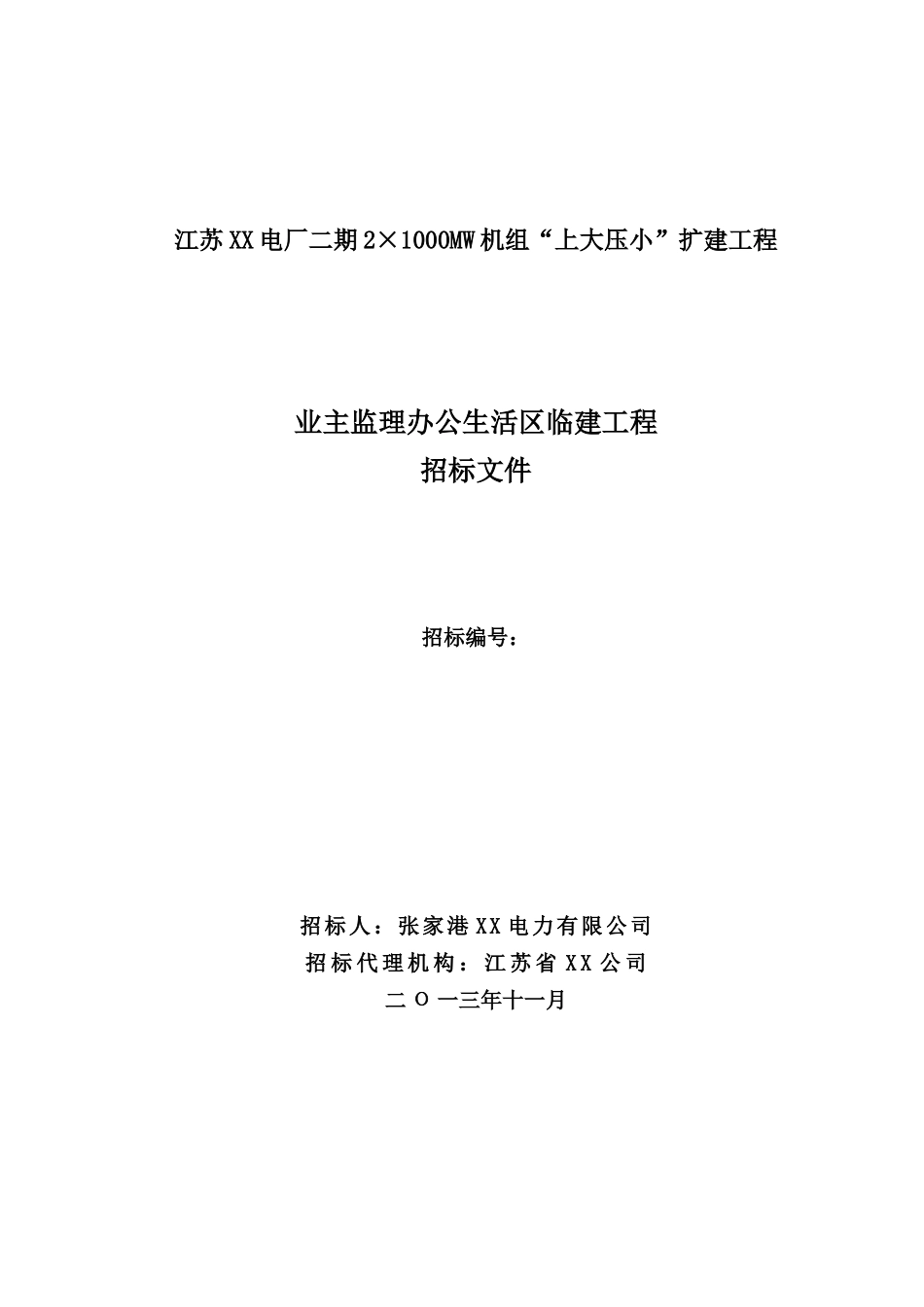 江苏XX电厂二期2×1000MW机组“上大压小”扩建工程

业主监理办公生活区临建工程
招标文件

招标编号：

招标人：张家港XX电力有限公司
招标代理机构：江苏省XX公司
二 O 一三年十一月